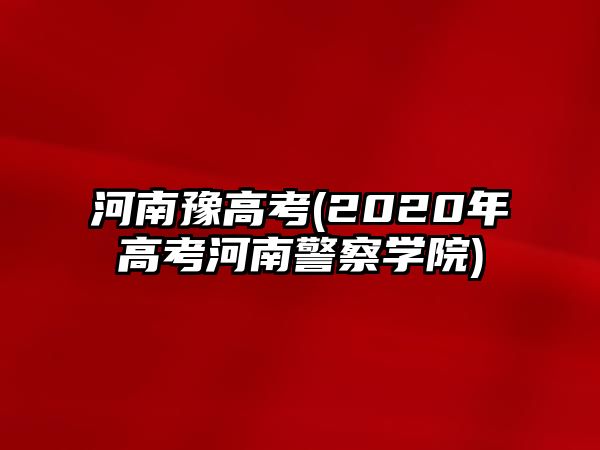 河南豫高考(2020年高考河南警察学院)